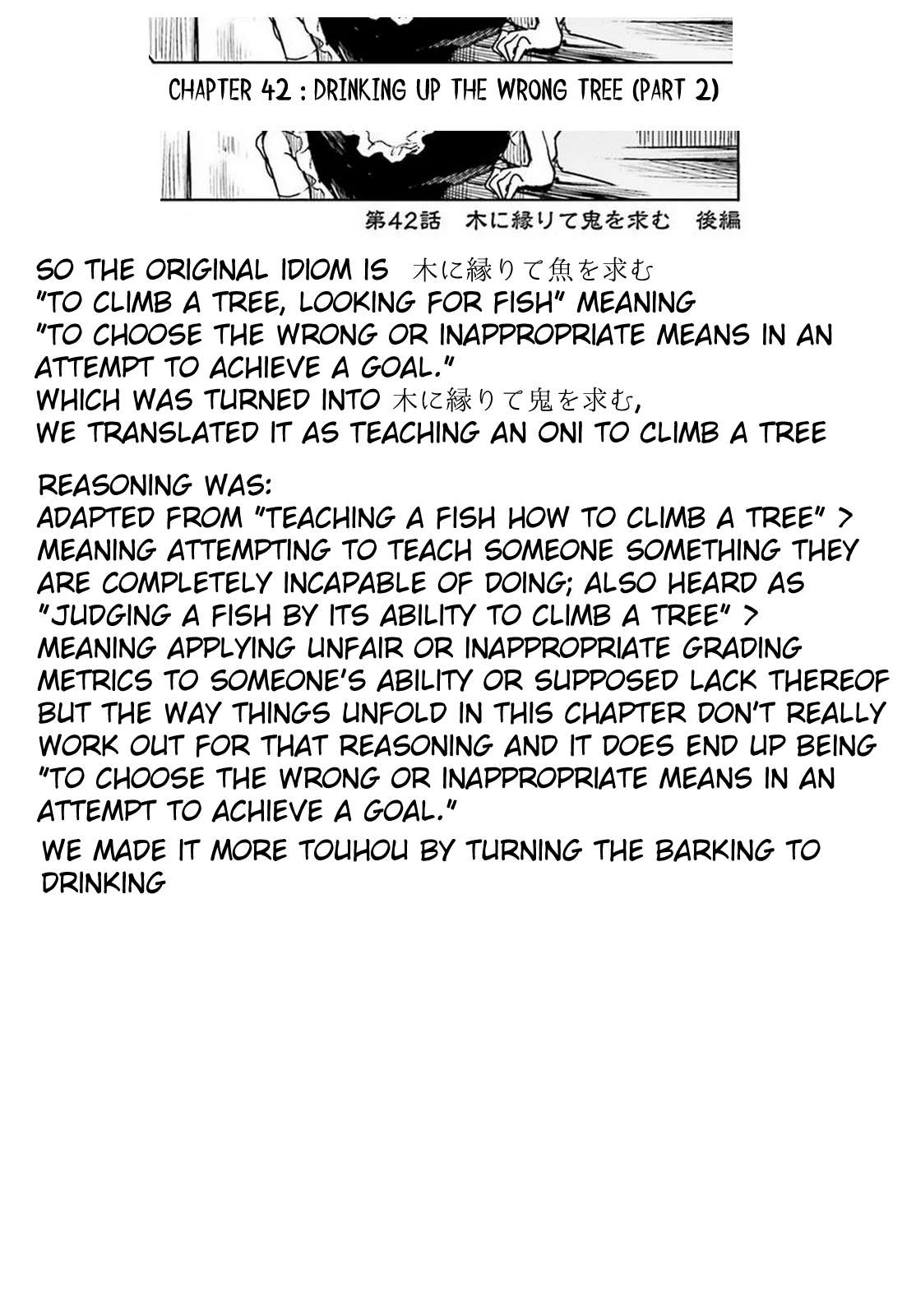 CHAPTER 42 : DRINKING UP THE WRONG TREE (PART 2)

第42話 木に縁りて鬼を求む 後編

SO THE ORIGINAL IDIOM IS 木に縁りて魚を求む
"TO CLIMB A TREE, LOOKING FOR FISH" MEANING
"TO CHOOSE THE WRONG OR INAPPROPRIATE MEANS IN AN ATTEMPT TO ACHIEVE A GOAL."
WHICH WAS TURNED INTO 木に縁りて鬼を求む,
WE TRANSLATED IT AS TEACHING AN ONI TO CLIMB A TREE

REASONING WAS:
ADAPTED FROM "TEACHING A FISH HOW TO CLIMB A TREE" > MEANING ATTEMPTING TO TEACH SOMEONE SOMETHING THEY ARE COMPLETELY INCAPABLE OF DOING; ALSO HEARD AS "JUDGING A FISH BY ITS ABILITY TO CLIMB A TREE" > MEANING APPLYING UNFAIR OR INAPPROPRIATE GRADING METRICS TO SOMEONE'S ABILITY OR SUPPOSED LACK THEREOF BUT THE WAY THINGS UNFOLD IN THIS CHAPTER DON'T REALLY WORK OUT FOR THAT REASONING AND IT DOES END UP BEING "TO CHOOSE THE WRONG OR INAPPROPRIATE MEANS IN AN ATTEMPT TO ACHIEVE A GOAL."

WE MADE IT MORE TOUHOU BY TURNING THE BARKING TO DRINKING